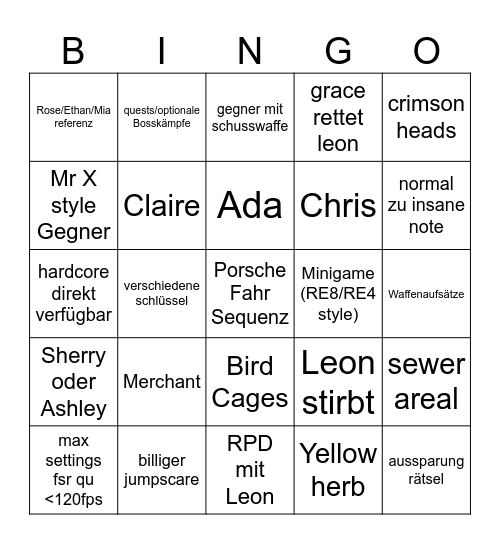 | B | I | N | G | O |
|---|---|---|---|---|
| Rose/Ethan/Mia referenz | quests/optionale Bosskämpfe | gegner mit schusswaffe | grace rettet leon | crimson heads |
| Mr X style Gegner | Claire | Ada | Chris | normal zu insane note |
| hardcore direkt verfügbar | verschiedene schlüssel | Porsche Fahr Sequenz | Minigame (RE8/RE4 style) | Waffenaufsätze |
| Sherry oder Ashley | Merchant | Bird Cages | Leon stirbt | sewer areal |
| max settings fsr qu <120fps | billiger jumpscare | RPD mit Leon | Yellow herb | aussparung rätsel |